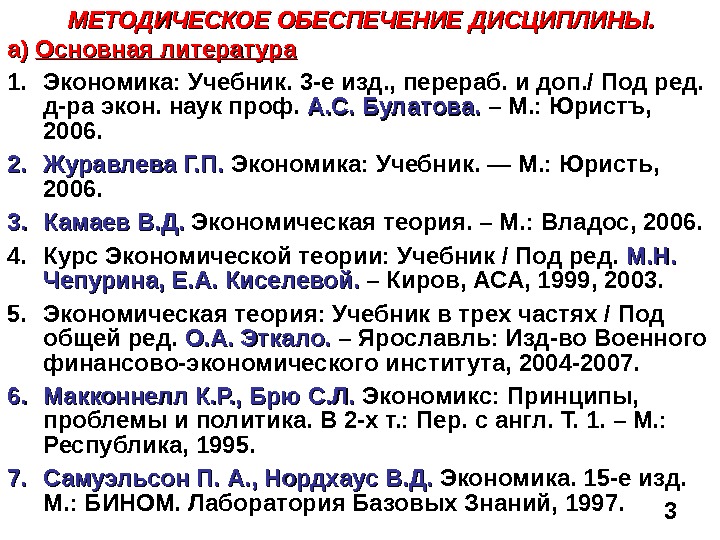 МЕТОДИЧЕСКОЕ ОБЕСПЕЧЕНИЕ ДИСЦИПЛИНЫ.

а) Основная литература

1. Экономика: Учебник. 3-е изд., перераб. и доп./ Под ред. д-ра экон. наук проф. А.С. Булатова. – М.: Юристъ, 2006.
2. Журавлева Г.П. Экономика: Учебник. — М.: Юристь, 2006.
3. Камаев В.Д. Экономическая теория. – М.: Владос, 2006.
4. Курс Экономической теории: Учебник / Под ред. М.Н. Чепурина, Е.А. Киселевой. – Киров, АСА, 1999, 2003.
5. Экономическая теория: Учебник в трех частях / Под общей ред. О.А. Эткало. – Ярославль: Изд-во Военного финансово-экономического института, 2004-2007.
6. Макконнелл К.Р., Брю С.Л. Экономикс: Принципы, проблемы и политика. В 2-х т.: Пер. с англ. Т. 1. – М.: Республика, 1995.
7. Самуэльсон П. А., Нордхаус В.Д. Экономика. 15-е изд. М.: БИНОМ. Лаборатория Базовых Знаний, 1997.

3